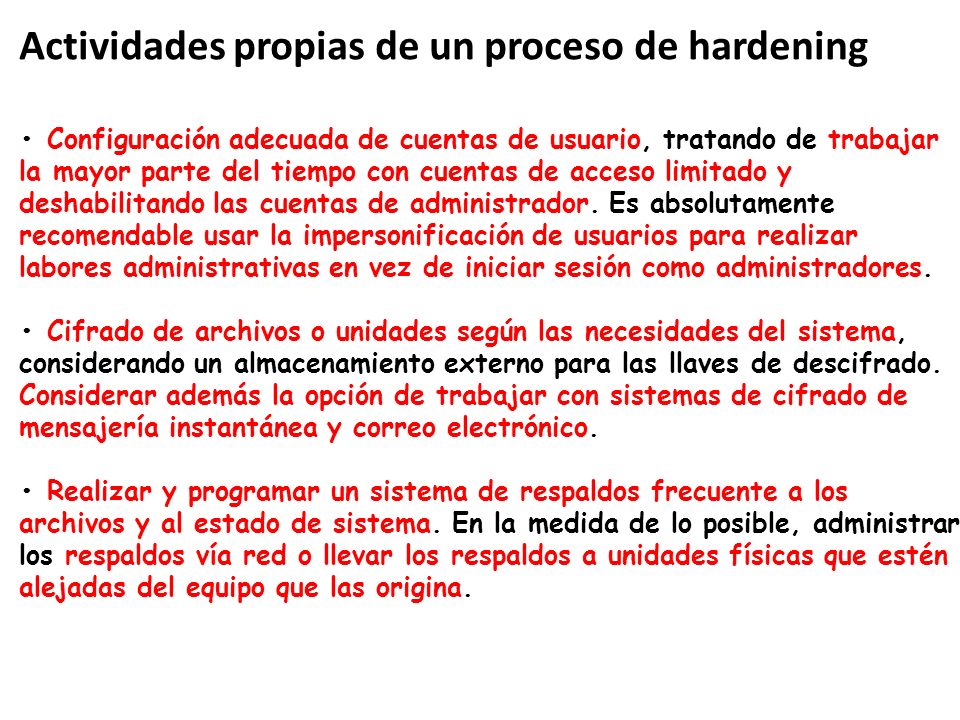 Actividades propias de un proceso de hardening

• Configuración adecuada de cuentas de usuario, tratando de trabajar la mayor parte del tiempo con cuentas de acceso limitado y deshabilitando las cuentas de administrador. Es absolutamente recomendable usar la impersonificación de usuarios para realizar labores administrativas en vez de iniciar sesión como administradores.

• Cifrado de archivos o unidades según las necesidades del sistema, considerando un almacenamiento externo para las llaves de descifrado. Considerar además la opción de trabajar con sistemas de cifrado de mensajería instantánea y correo electrónico.

• Realizar y programar un sistema de respaldos frecuente a los archivos y al estado de sistema. En la medida de lo posible, administrar los respaldos vía red o llevar los respaldos a unidades físicas que estén alejadas del equipo que las origina.